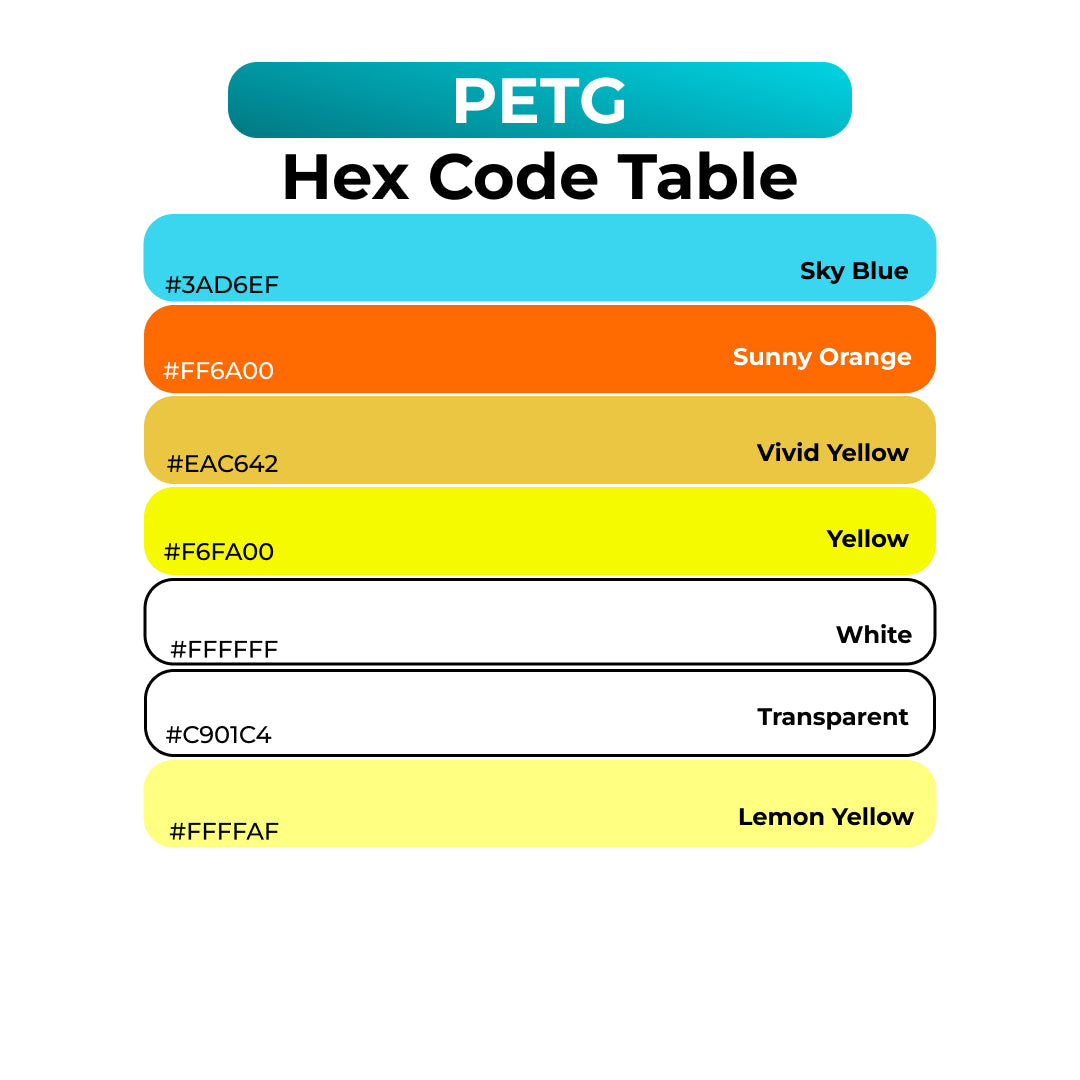 PETG
Hex Code Table

#3AD6EF Sky Blue

#FF6A00 Sunny Orange

#EAC642 Vivid Yellow

#F6FA00 Yellow

#FFFFFF White

#C901C4 Transparent

#FFFFAF Lemon Yellow